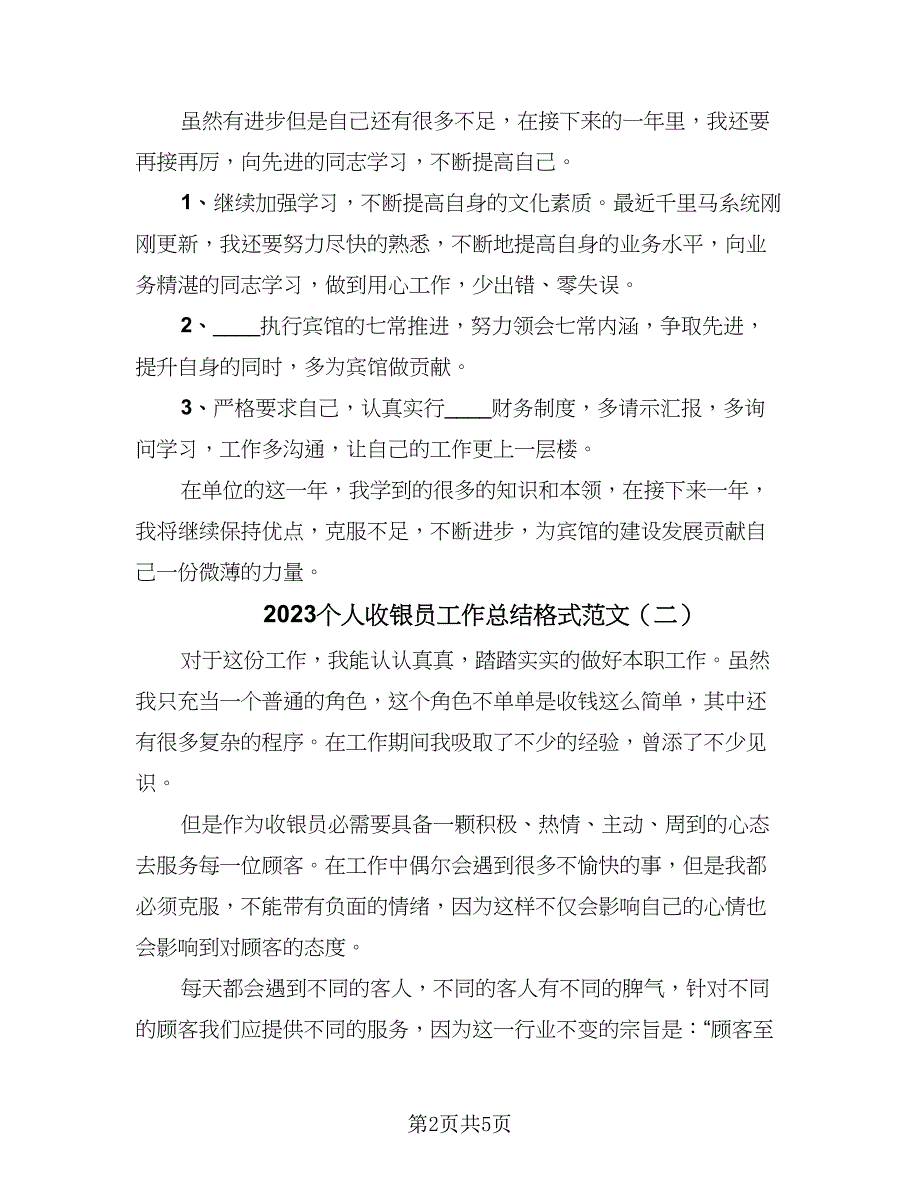 虽然有进步但是自己还有很多不足，在接下来的一年里，我还要再接再厉，向先进的同志学习，不断提高自己。

1、继续加强学习，不断提高自身的文化素质。最近千里马系统刚刚更新，我还要努力尽快的熟悉，不断地提高自身的业务水平，向业务精湛的同志学习，做到用心工作，少出错、零失误。

2、____执行宾馆的七常推进，努力领会七常内涵，争取先进，提升自身的同时，多为宾馆做贡献。

3、严格要求自己，认真实行____财务制度，多请示汇报，多询问学习，工作多沟通，让自己的工作更上一层楼。

在单位的这一年，我学到的很多的知识和本领，在接下来一年，我将继续保持优点，克服不足，不断进步，为宾馆的建设发展贡献自己一份微薄的力量。

2023个人收银员工作总结格式范文（二）

对于这份工作，我能认认真真，踏踏实实的做好本职工作。虽然我只充当一个普通的角色，这个角色不单单是收钱这么简单，其中还有很多复杂的程序。在工作期间我吸取了不少的经验，曾添了不少见识。

但是作为收银员必需要具备一颗积极、热情、主动、周到的心态去服务每一位顾客。在工作中偶尔会遇到很多不愉快的事，但是我都必须克服，不能带有负面的情绪，因为这样不仅会影响自己的心情也会影响到对顾客的态度。

每天都会遇到不同的客人，不同的客人有不同的脾气，针对不同的顾客我们应提供不同的服务，因为这一行业不变的宗旨是：“顾客至

第2页共5页